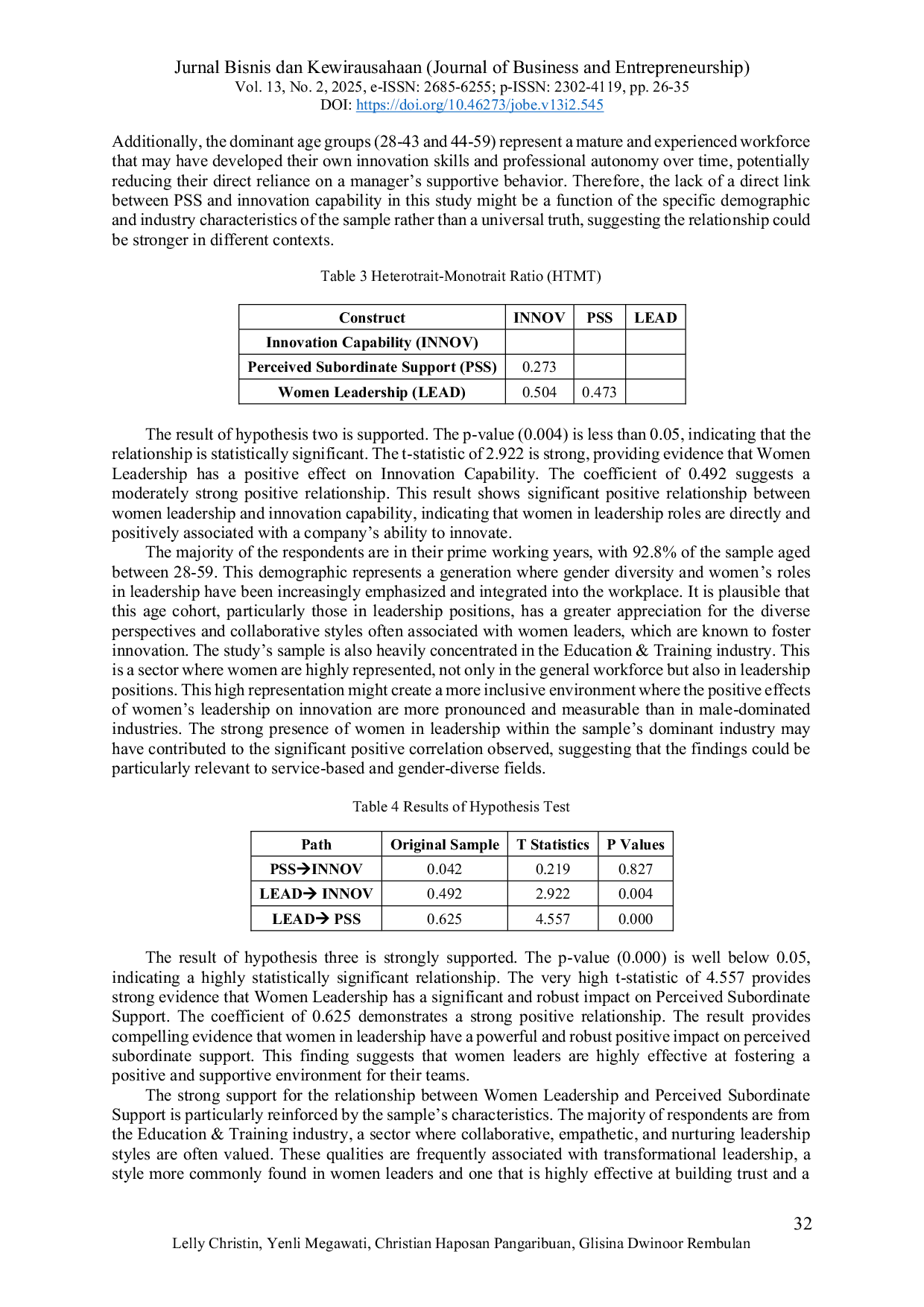 Jurnal Bisnis dan Kewirausahaan (Journal of Business and Entrepreneurship)
Vol. 13, No. 2, 2025, e-ISSN: 2685-6255; p-ISSN: 2302-4119, pp. 26-35
DOI: https://doi.org/10.46273/jobe.v13i2.545

Additionally, the dominant age groups (28-43 and 44-59) represent a mature and experienced workforce that may have developed their own innovation skills and professional autonomy over time, potentially reducing their direct reliance on a manager's supportive behavior. Therefore, the lack of a direct link between PSS and innovation capability in this study might be a function of the specific demographic and industry characteristics of the sample rather than a universal truth, suggesting the relationship could be stronger in different contexts.

Table 3 Heterotrait-Monotrait Ratio (HTMT)

| Construct | INNOV | PSS | LEAD |
|---|---|---|---|
| Innovation Capability (INNOV) | | | |
| Perceived Subordinate Support (PSS) | 0.273 | | |
| Women Leadership (LEAD) | 0.504 | 0.473 | |

The result of hypothesis two is supported. The p-value (0.004) is less than 0.05, indicating that the relationship is statistically significant. The t-statistic of 2.922 is strong, providing evidence that Women Leadership has a positive effect on Innovation Capability. The coefficient of 0.492 suggests a moderately strong positive relationship. This result shows significant positive relationship between women leadership and innovation capability, indicating that women in leadership roles are directly and positively associated with a company's ability to innovate.

The majority of the respondents are in their prime working years, with 92.8% of the sample aged between 28-59. This demographic represents a generation where gender diversity and women's roles in leadership have been increasingly emphasized and integrated into the workplace. It is plausible that this age cohort, particularly those in leadership positions, has a greater appreciation for the diverse perspectives and collaborative styles often associated with women leaders, which are known to foster innovation. The study's sample is also heavily concentrated in the Education & Training industry. This is a sector where women are highly represented, not only in the general workforce but also in leadership positions. This high representation might create a more inclusive environment where the positive effects of women's leadership on innovation are more pronounced and measurable than in male-dominated industries. The strong presence of women in leadership within the sample's dominant industry may have contributed to the significant positive correlation observed, suggesting that the findings could be particularly relevant to service-based and gender-diverse fields.

Table 4 Results of Hypothesis Test

| Path | Original Sample | T Statistics | P Values |
|---|---|---|---|
| PSS→INNOV | 0.042 | 0.219 | 0.827 |
| LEAD→ INNOV | 0.492 | 2.922 | 0.004 |
| LEAD→ PSS | 0.625 | 4.557 | 0.000 |

The result of hypothesis three is strongly supported. The p-value (0.000) is well below 0.05, indicating a highly statistically significant relationship. The very high t-statistic of 4.557 provides strong evidence that Women Leadership has a significant and robust impact on Perceived Subordinate Support. The coefficient of 0.625 demonstrates a strong positive relationship. The result provides compelling evidence that women in leadership have a powerful and robust positive impact on perceived subordinate support. This finding suggests that women leaders are highly effective at fostering a positive and supportive environment for their teams.

The strong support for the relationship between Women Leadership and Perceived Subordinate Support is particularly reinforced by the sample's characteristics. The majority of respondents are from the Education & Training industry, a sector where collaborative, empathetic, and nurturing leadership styles are often valued. These qualities are frequently associated with transformational leadership, a style more commonly found in women leaders and one that is highly effective at building trust and a

32
Lelly Christin, Yenli Megawati, Christian Haposan Pangaribuan, Glisina Dwinoor Rembulan